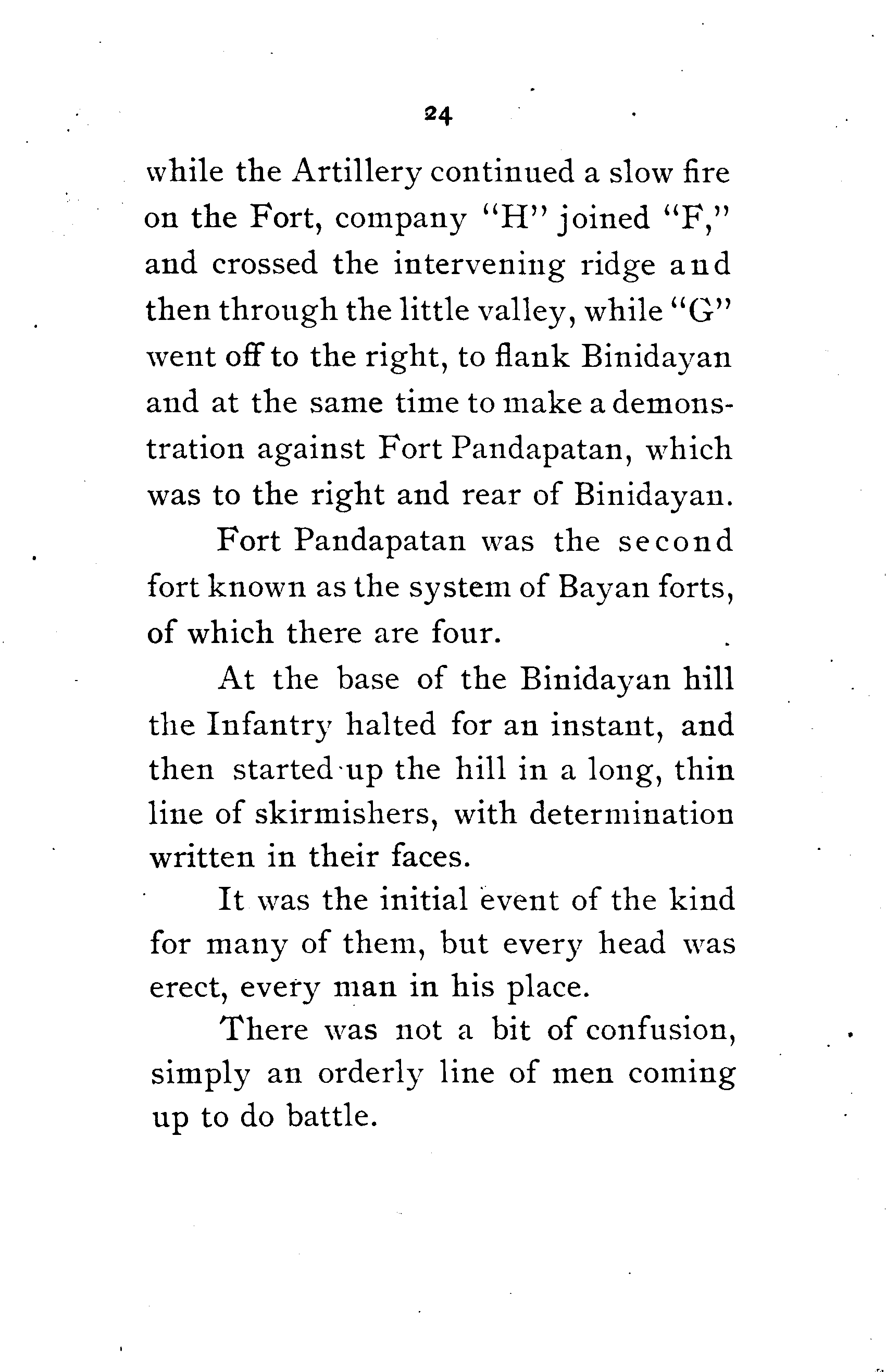 24

while the Artillery continued a slow fire on the Fort, company "H" joined "F," and crossed the intervening ridge and then through the little valley, while "G" went off to the right, to flank Binidayan and at the same time to make a demonstration against Fort Pandapatan, which was to the right and rear of Binidayan.

Fort Pandapatan was the second fort known as the system of Bayan forts, of which there are four.

At the base of the Binidayan hill the Infantry halted for an instant, and then started up the hill in a long, thin line of skirmishers, with determination written in their faces.

It was the initial event of the kind for many of them, but every head was erect, every man in his place.

There was not a bit of confusion, simply an orderly line of men coming up to do battle.